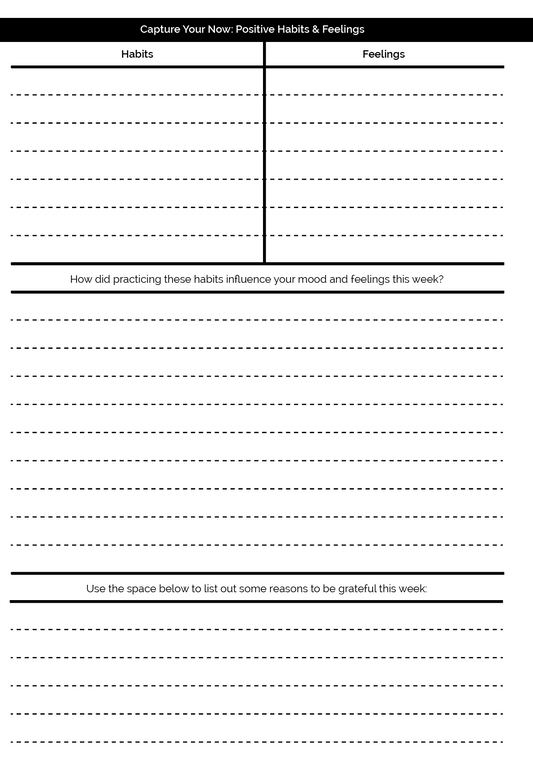 Capture Your Now: Positive Habits & Feelings

| Habits | Feelings |
|---|---|
| | |

How did practicing these habits influence your mood and feelings this week?

Use the space below to list out some reasons to be grateful this week: